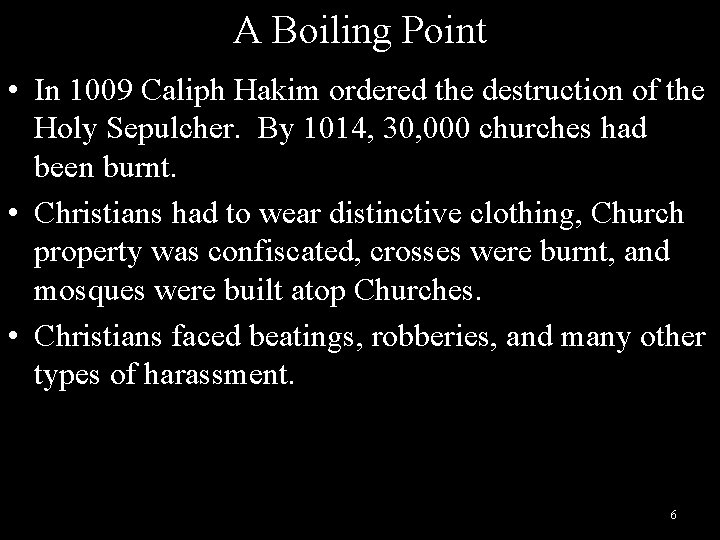 A Boiling Point

• In 1009 Caliph Hakim ordered the destruction of the Holy Sepulcher. By 1014, 30,000 churches had been burnt.

• Christians had to wear distinctive clothing, Church property was confiscated, crosses were burnt, and mosques were built atop Churches.

• Christians faced beatings, robberies, and many other types of harassment.

6